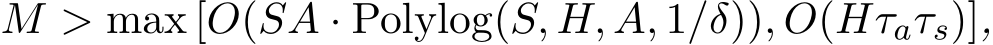 $M > \max\left[O(SA \cdot \text{Polylog}(S, H, A, 1/\delta)), O(H\tau_a\tau_s)\right],$